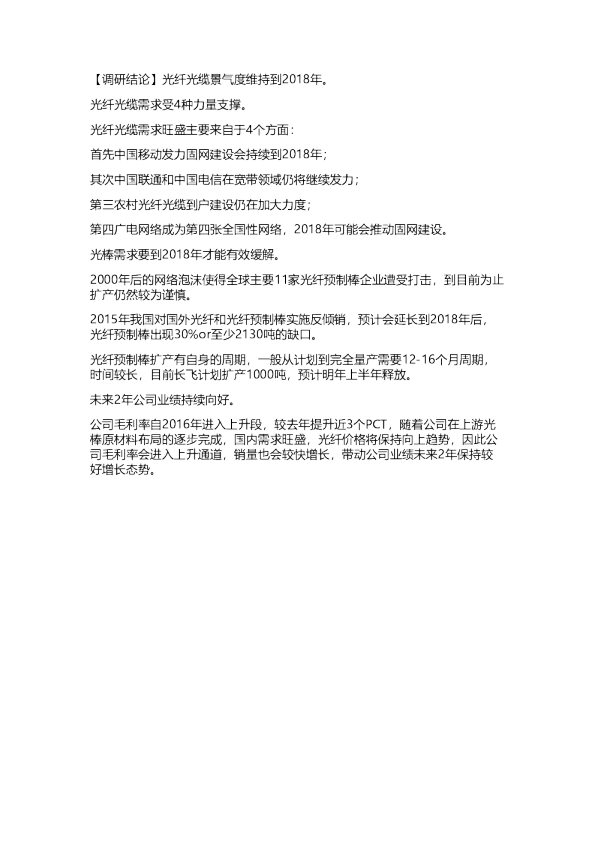 【调研结论】光纤光缆景气度维持到2018年。

光纤光缆需求受4种力量支撑。

光纤光缆需求旺盛主要来自于4个方面：

首先中国移动发力固网建设会持续到2018年；

其次中国联通和中国电信在宽带领域仍将继续发力；

第三农村光纤光缆到户建设仍在加大力度；

第四广电网络成为第四张全国性网络，2018年可能会推动固网建设。

光棒需求要到2018年才能有效缓解。

2000年后的网络泡沫使得全球主要11家光纤预制棒企业遭受打击，到目前为止扩产仍然较为谨慎。

2015年我国对国外光纤和光纤预制棒实施反倾销，预计会延长到2018年后，光纤预制棒出现30%or至少2130吨的缺口。

光纤预制棒扩产有自身的周期，一般从计划到完全量产需要12-16个月周期，时间较长，目前长飞计划扩产1000吨，预计明年上半年释放。

未来2年公司业绩持续向好。

公司毛利率自2016年进入上升段，较去年提升近3个PCT，随着公司在上游光棒原材料布局的逐步完成，国内需求旺盛，光纤价格将保持向上趋势，因此公司毛利率会进入上升通道，销量也会较快增长，带动公司业绩未来2年保持较好增长态势。